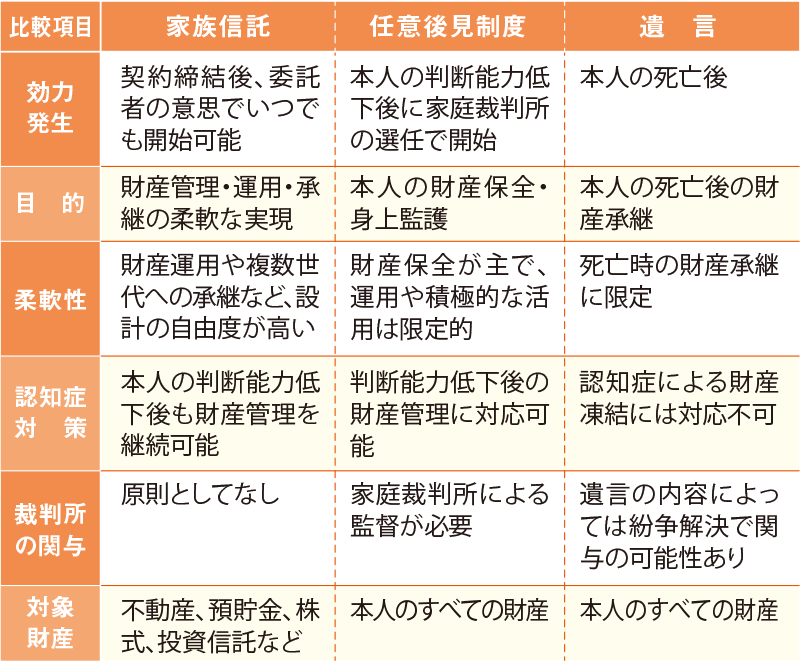 | 比較項目 | 家族信託 | 任意後見制度 | 遺　言 |
|---|---|---|---|
| 効力発生 | 契約締結後、委託者の意思でいつでも開始可能 | 本人の判断能力低下後に家庭裁判所の選任で開始 | 本人の死亡後 |
| 目　的 | 財産管理・運用・承継の柔軟な実現 | 本人の財産保全・身上監護 | 本人の死亡後の財産承継 |
| 柔軟性 | 財産運用や複数世代への承継など、設計の自由度が高い | 財産保全が主で、運用や積極的な活用は限定的 | 死亡時の財産承継に限定 |
| 認知症対　策 | 本人の判断能力低下後も財産管理を継続可能 | 判断能力低下後の財産管理に対応可能 | 認知症による財産凍結には対応不可 |
| 裁判所の関与 | 原則としてなし | 家庭裁判所による監督が必要 | 遺言の内容によっては紛争解決で関与の可能性あり |
| 対象財産 | 不動産、預貯金、株式、投資信託など | 本人のすべての財産 | 本人のすべての財産 |